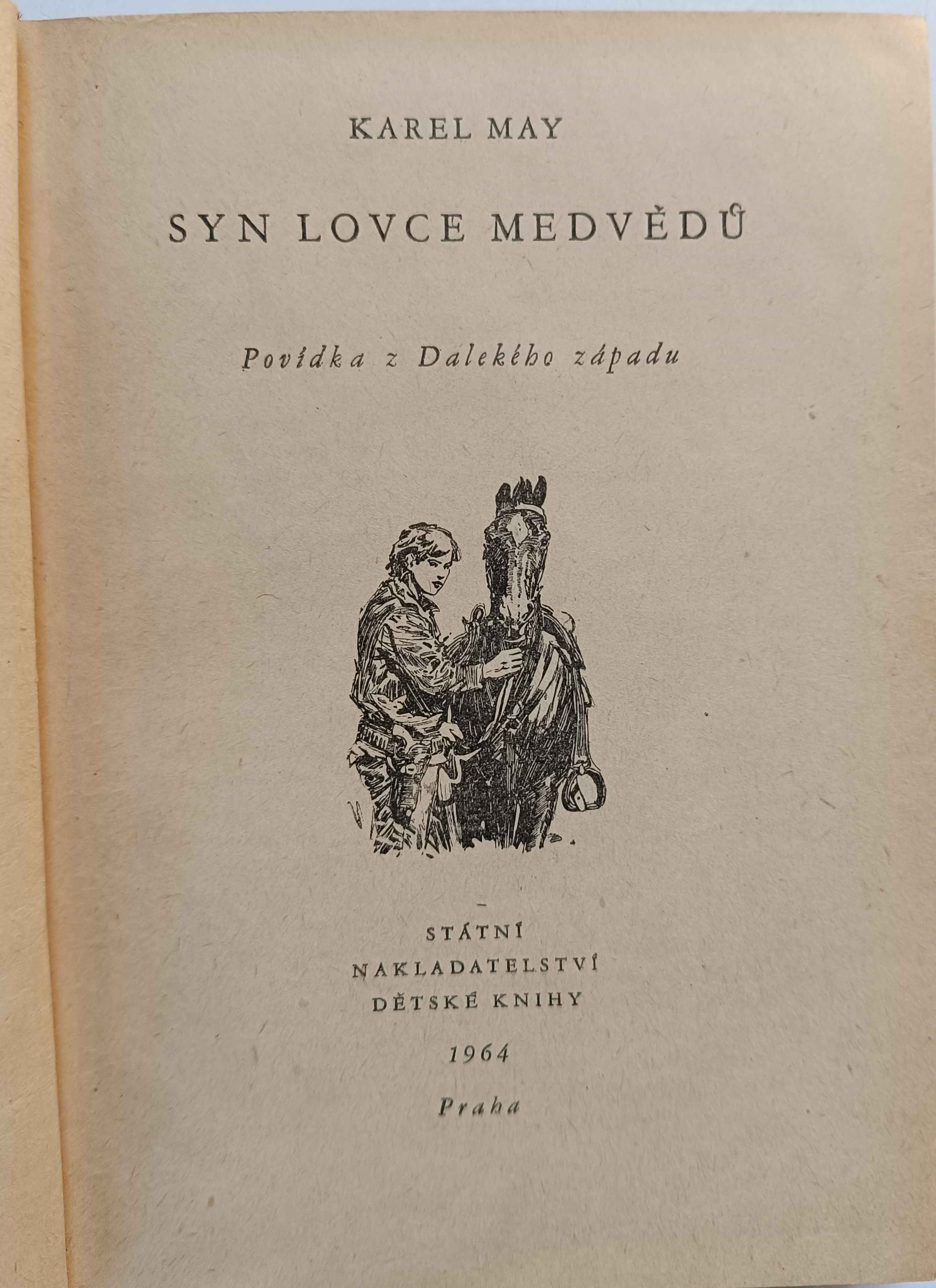 KAREL MAY

SYN LOVCE MEDVĚDŮ

Povídka z Dalekého západu

STÁTNÍ
NAKLADATELSTVÍ
DĚTSKÉ KNIHY

1964

Praha